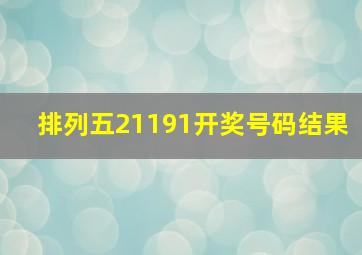 排列五21191开奖号码结果